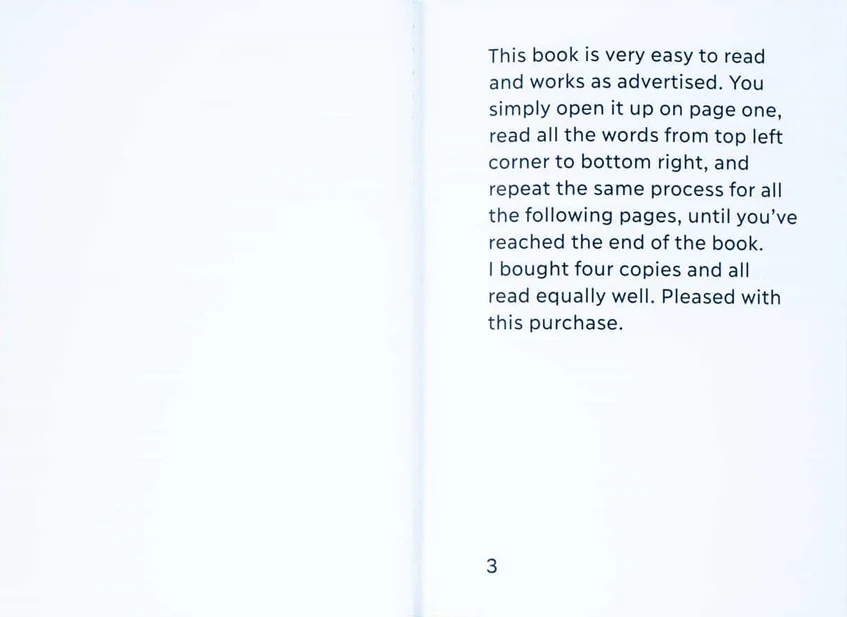 This book is very easy to read and works as advertised. You simply open it up on page one, read all the words from top left corner to bottom right, and repeat the same process for all the following pages, until you've reached the end of the book.
I bought four copies and all read equally well. Pleased with this purchase.

3